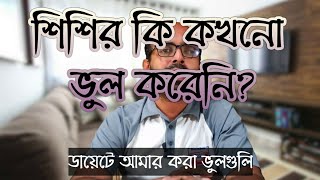 শিশির কি কখনো ভুল করেনি?

ডায়েটে আমার করা ভুলগুলি